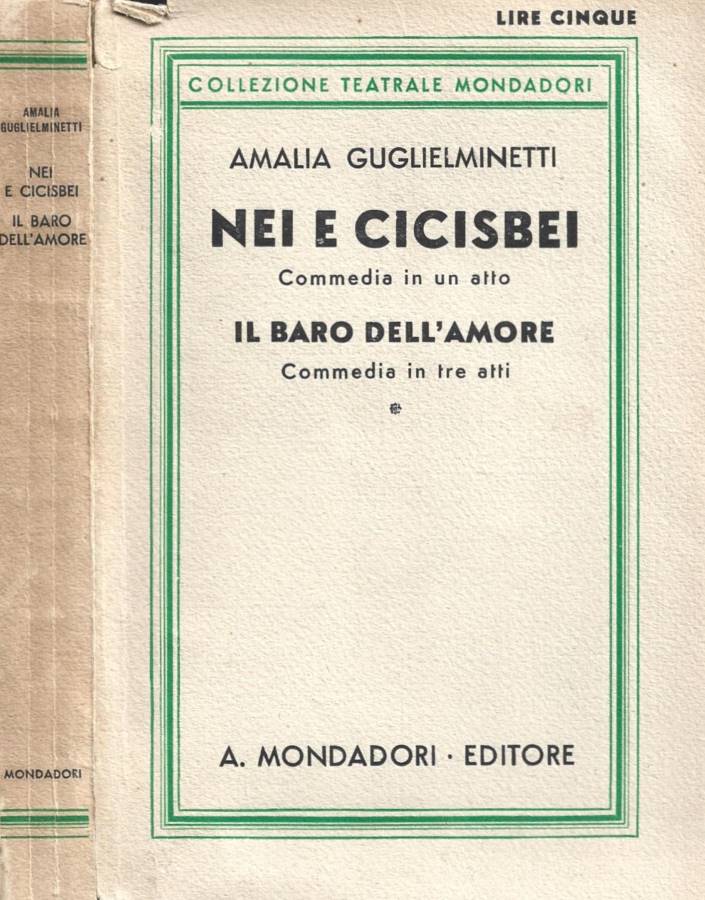 AMALIA GUGLIELMINETTI

NEI E CICISBEI

IL BARO DELL'AMORE

MONDADORI

LIRE CINQUE

COLLEZIONE TEATRALE MONDADORI

AMALIA GUGLIELMINETTI

NEI E CICISBEI

Commedia in un atto

IL BARO DELL'AMORE

Commedia in tre atti

A. MONDADORI · EDITORE